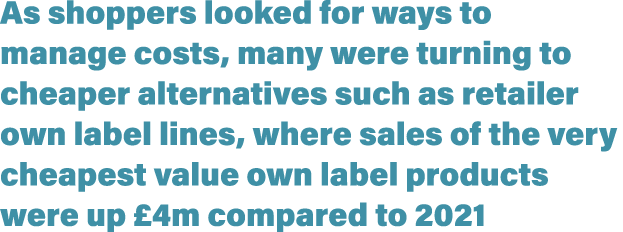 As shoppers looked for ways to manage costs, many were turning to cheaper alternatives such as retailer own label lines, where sales of the very cheapest value own label products were up £4m compared to 2021